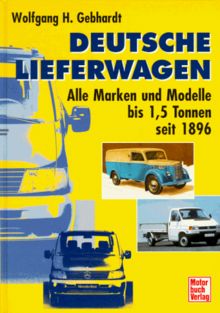 Wolfgang H. Gebhardt

DEUTSCHE LIEFERWAGEN

Alle Marken und Modelle bis 1,5 Tonnen seit 1896

Motor buch Verlag